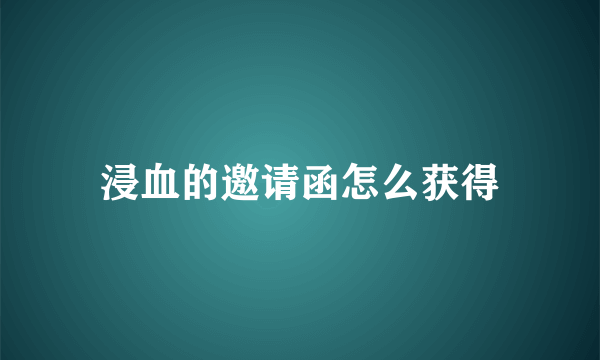 浸血的邀请函怎么获得